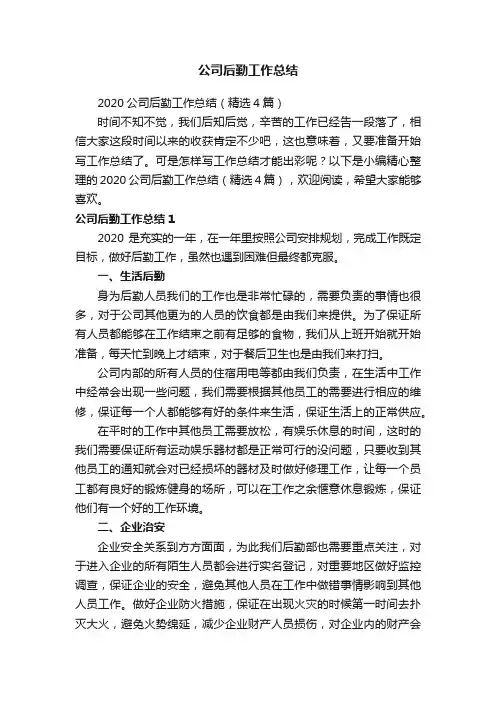 公司后勤工作总结

2020 公司后勤工作总结（精选 4 篇）

时间不知不觉，我们后知后觉，辛苦的工作已经告一段落了，相信大家这段时间以来的收获肯定不少吧，这也意味着，又要准备开始写工作总结了。可是怎样写工作总结才能出彩呢？以下是小编精心整理的 2020 公司后勤工作总结（精选 4 篇），欢迎阅读，希望大家能够喜欢。

公司后勤工作总结 1

2020 是充实的一年，在一年里按照公司安排规划，完成工作既定目标，做好后勤工作，虽然也遇到困难但最终都克服。

一、生活后勤

身为后勤人员我们的工作也是非常忙碌的，需要负责的事情也很多，对于公司其他更为的人员的饮食都是由我们来提供。为了保证所有人员都能够在工作结束之前有足够的食物，我们从上班开始就开始准备，每天忙到晚上才结束，对于餐后卫生也是由我们来打扫。

公司内部的所有人员的住宿用电等都由我们负责，在生活中工作中经常会出现一些问题，我们需要根据其他员工的需要进行相应的维修，保证每一个人都能够有好的条件来生活，保证生活上的正常供应。

在平时的工作中其他员工需要放松，有娱乐休息的时间，这时的我们需要保证所有运动娱乐器材都是正常可行的没问题，只要收到其他员工的通知就会对已经损坏的器材及时做好修理工作，让每一个员工都有良好的锻炼健身的场所，可以在工作之余惬意休息锻炼，保证他们有一个好的工作环境。

二、企业治安

企业安全关系到方方面面，为此我们后勤部也需要重点关注，对于进入企业的所有陌生人员都会进行实名登记，对重要地区做好监控调查，保证企业的安全，避免其他人员在工作中做错事情影响到其他人员工作。做好企业防火措施，保证在出现火灾的时候第一时间去扑灭大火，避免火势绵延，减少企业财产人员损伤，对企业内的财产会